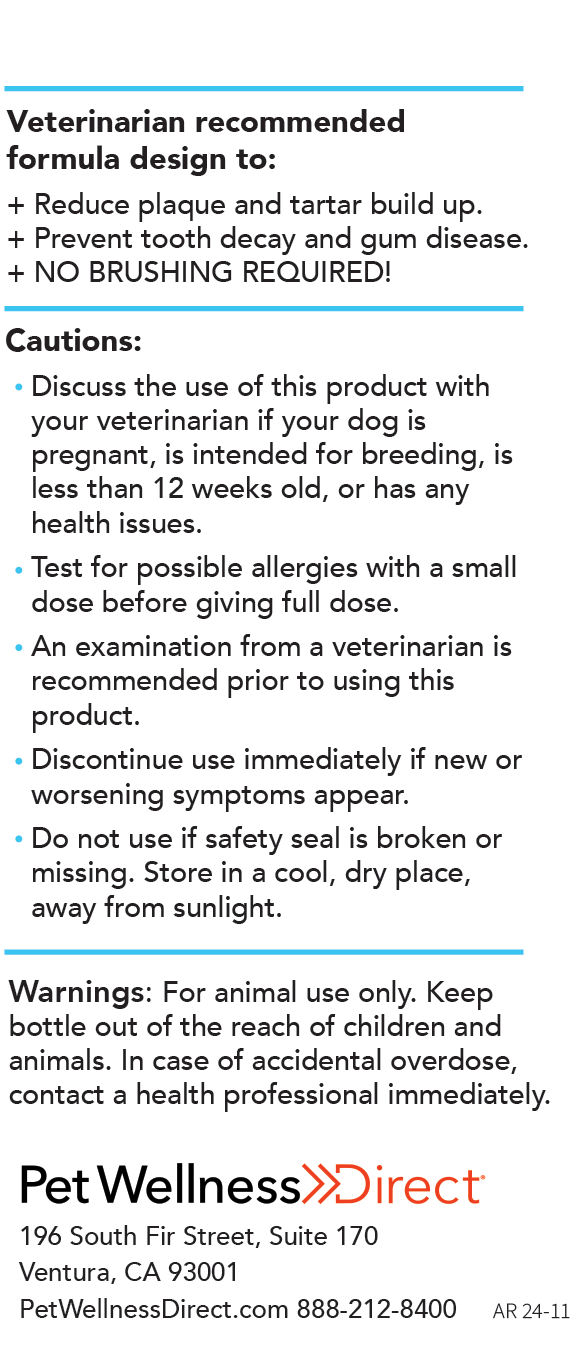 Veterinarian recommended formula design to:

+ Reduce plaque and tartar build up.
+ Prevent tooth decay and gum disease.
+ NO BRUSHING REQUIRED!

Cautions:

• Discuss the use of this product with your veterinarian if your dog is pregnant, is intended for breeding, is less than 12 weeks old, or has any health issues.

• Test for possible allergies with a small dose before giving full dose.

• An examination from a veterinarian is recommended prior to using this product.

• Discontinue use immediately if new or worsening symptoms appear.

• Do not use if safety seal is broken or missing. Store in a cool, dry place, away from sunlight.

Warnings: For animal use only. Keep bottle out of the reach of children and animals. In case of accidental overdose, contact a health professional immediately.

Pet Wellness Direct®

196 South Fir Street, Suite 170
Ventura, CA 93001
PetWellnessDirect.com 888-212-8400 AR 24-11